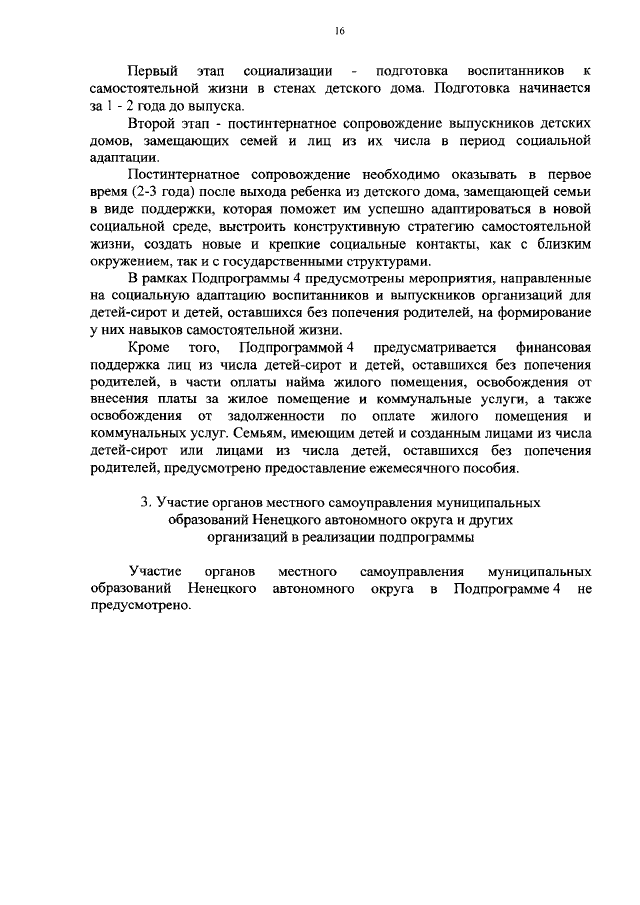 16

Первый этап социализации - подготовка воспитанников к самостоятельной жизни в стенах детского дома. Подготовка начинается за 1 - 2 года до выпуска.

Второй этап - постинтернатное сопровождение выпускников детских домов, замещающих семей и лиц из их числа в период социальной адаптации.

Постинтернатное сопровождение необходимо оказывать в первое время (2-3 года) после выхода ребенка из детского дома, замещающей семьи в виде поддержки, которая поможет им успешно адаптироваться в новой социальной среде, выстроить конструктивную стратегию самостоятельной жизни, создать новые и крепкие социальные контакты, как с близким окружением, так и с государственными структурами.

В рамках Подпрограммы 4 предусмотрены мероприятия, направленные на социальную адаптацию воспитанников и выпускников организаций для детей-сирот и детей, оставшихся без попечения родителей, на формирование у них навыков самостоятельной жизни.

Кроме того, Подпрограммой 4 предусматривается финансовая поддержка лиц из числа детей-сирот и детей, оставшихся без попечения родителей, в части оплаты найма жилого помещения, освобождения от внесения платы за жилое помещение и коммунальные услуги, а также освобождения от задолженности по оплате жилого помещения и коммунальных услуг. Семьям, имеющим детей и созданным лицами из числа детей-сирот или лицами из числа детей, оставшихся без попечения родителей, предусмотрено предоставление ежемесячного пособия.

3. Участие органов местного самоуправления муниципальных образований Ненецкого автономного округа и других организаций в реализации подпрограммы

Участие органов местного самоуправления муниципальных образований Ненецкого автономного округа в Подпрограмме 4 не предусмотрено.